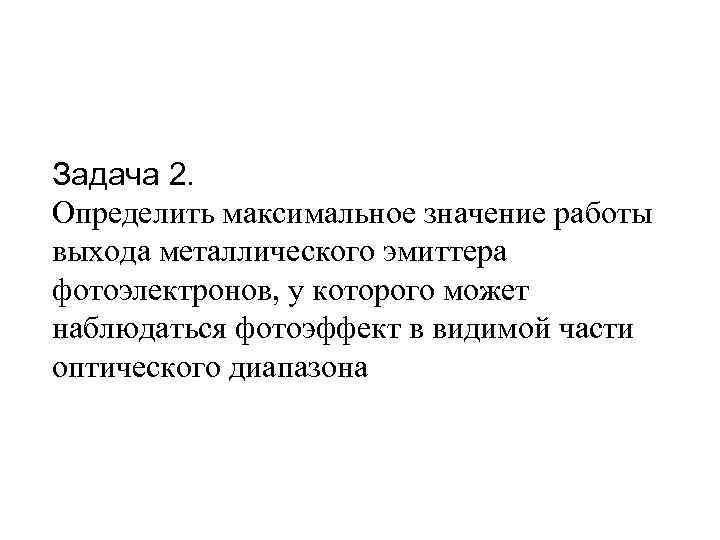 Задача 2.

Определить максимальное значение работы выхода металлического эмиттера фотоэлектронов, у которого может наблюдаться фотоэффект в видимой части оптического диапазона